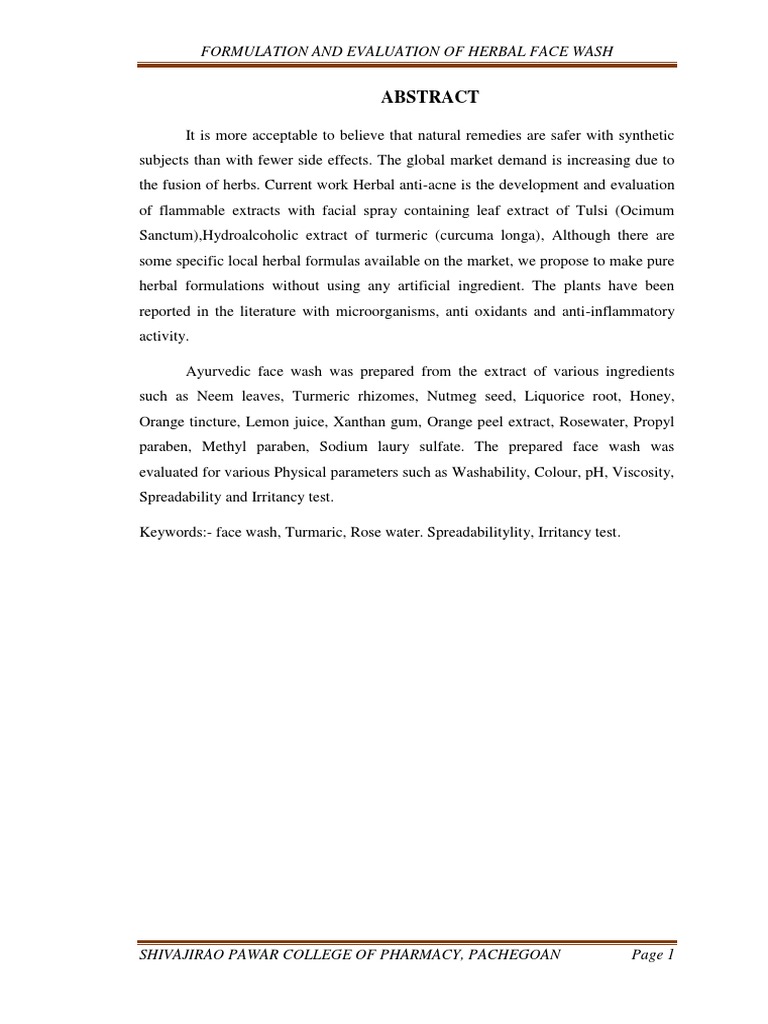 FORMULATION AND EVALUATION OF HERBAL FACE WASH

ABSTRACT

It is more acceptable to believe that natural remedies are safer with synthetic subjects than with fewer side effects. The global market demand is increasing due to the fusion of herbs. Current work Herbal anti-acne is the development and evaluation of flammable extracts with facial spray containing leaf extract of Tulsi (Ocimum Sanctum),Hydroalcoholic extract of turmeric (curcuma longa), Although there are some specific local herbal formulas available on the market, we propose to make pure herbal formulations without using any artificial ingredient. The plants have been reported in the literature with microorganisms, anti oxidants and anti-inflammatory activity.

Ayurvedic face wash was prepared from the extract of various ingredients such as Neem leaves, Turmeric rhizomes, Nutmeg seed, Liquorice root, Honey, Orange tincture, Lemon juice, Xanthan gum, Orange peel extract, Rosewater, Propyl paraben, Methyl paraben, Sodium laury sulfate. The prepared face wash was evaluated for various Physical parameters such as Washability, Colour, pH, Viscosity, Spreadability and Irritancy test.

Keywords:- face wash, Turmaric, Rose water. Spreadabilitylity, Irritancy test.

SHIVAJIRAO PAWAR COLLEGE OF PHARMACY, PACHEGOAN Page 1